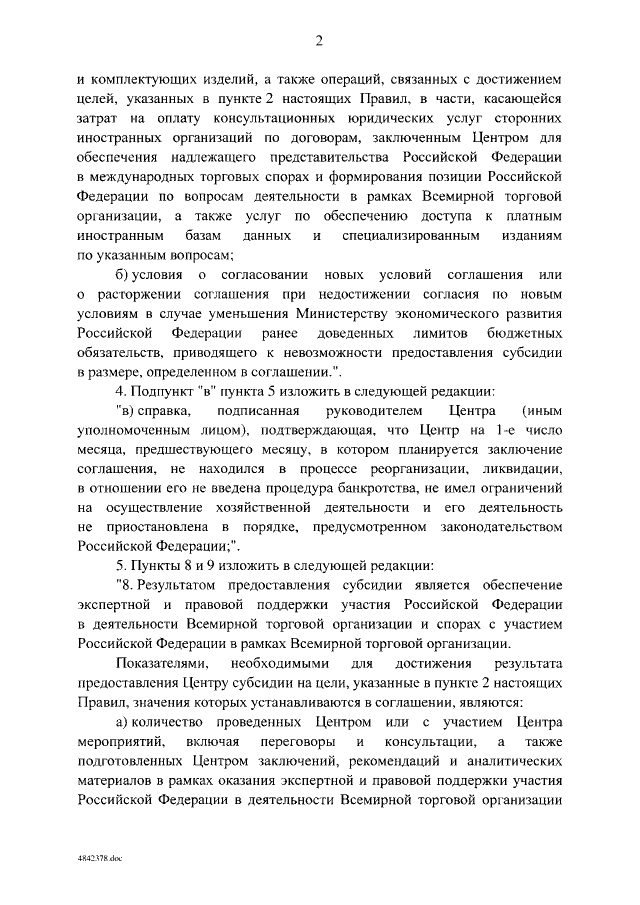 2

и комплектующих изделий, а также операций, связанных с достижением целей, указанных в пункте 2 настоящих Правил, в части, касающейся затрат на оплату консультационных юридических услуг сторонних иностранных организаций по договорам, заключенным Центром для обеспечения надлежащего представительства Российской Федерации в международных торговых спорах и формирования позиции Российской Федерации по вопросам деятельности в рамках Всемирной торговой организации, а также услуг по обеспечению доступа к платным иностранным базам данных и специализированным изданиям по указанным вопросам;

б) условия о согласовании новых условий соглашения или о расторжении соглашения при недостижении согласия по новым условиям в случае уменьшения Министерству экономического развития Российской Федерации ранее доведенных лимитов бюджетных обязательств, приводящего к невозможности предоставления субсидии в размере, определенном в соглашении.".

4. Подпункт "в" пункта 5 изложить в следующей редакции:

"в) справка, подписанная руководителем Центра (иным уполномоченным лицом), подтверждающая, что Центр на 1-е число месяца, предшествующего месяцу, в котором планируется заключение соглашения, не находился в процессе реорганизации, ликвидации, в отношении его не введена процедура банкротства, не имел ограничений на осуществление хозяйственной деятельности и его деятельность не приостановлена в порядке, предусмотренном законодательством Российской Федерации;".

5. Пункты 8 и 9 изложить в следующей редакции:

"8. Результатом предоставления субсидии является обеспечение экспертной и правовой поддержки участия Российской Федерации в деятельности Всемирной торговой организации и спорах с участием Российской Федерации в рамках Всемирной торговой организации.

Показателями, необходимыми для достижения результата предоставления Центру субсидии на цели, указанные в пункте 2 настоящих Правил, значения которых устанавливаются в соглашении, являются:

а) количество проведенных Центром или с участием Центра мероприятий, включая переговоры и консультации, а также подготовленных Центром заключений, рекомендаций и аналитических материалов в рамках оказания экспертной и правовой поддержки участия Российской Федерации в деятельности Всемирной торговой организации

4842378.doc